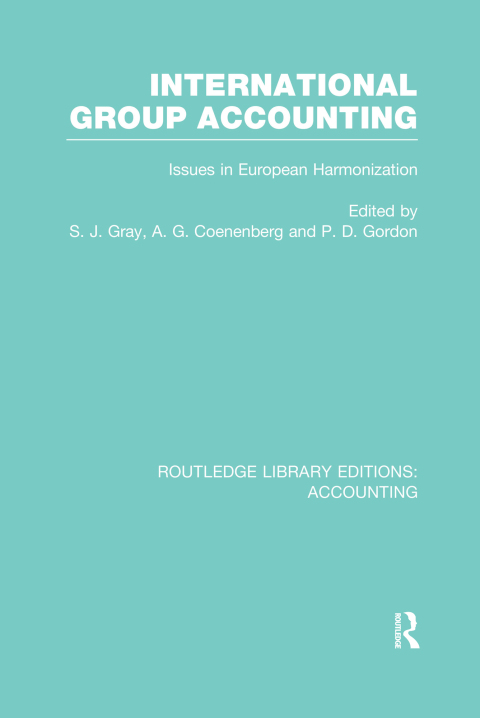 INTERNATIONAL GROUP ACCOUNTING

Issues in European Harmonization

Edited by
S. J. Gray, A. G. Coenenberg and P. D. Gordon

ROUTLEDGE LIBRARY EDITIONS: ACCOUNTING

ROUTLEDGE